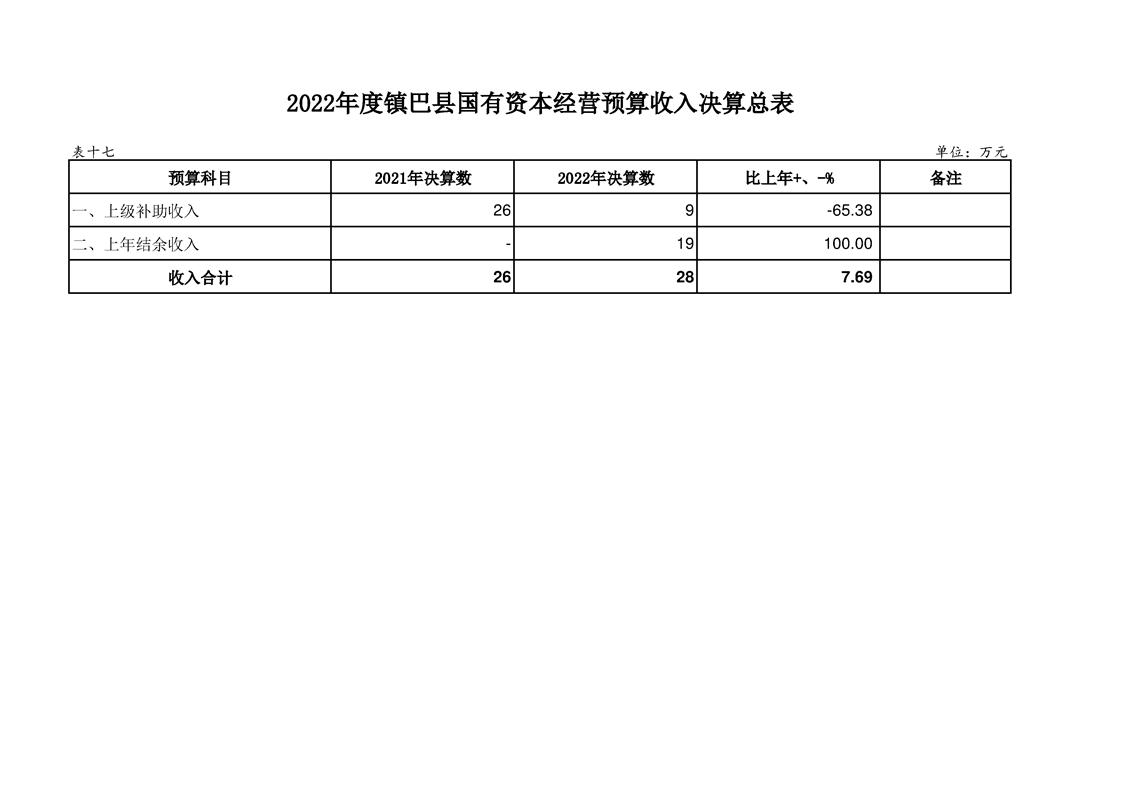 2022年度镇巴县国有资本经营预算收入决算总表

表十七

单位：万元

| 预算科目 | 2021年决算数 | 2022年决算数 | 比上年+、-% | 备注 |
|---|---|---|---|---|
| 一、上级补助收入 | 26 | 9 | -65.38 | |
| 二、上年结余收入 | - | 19 | 100.00 | |
| 收入合计 | 26 | 28 | 7.69 | |